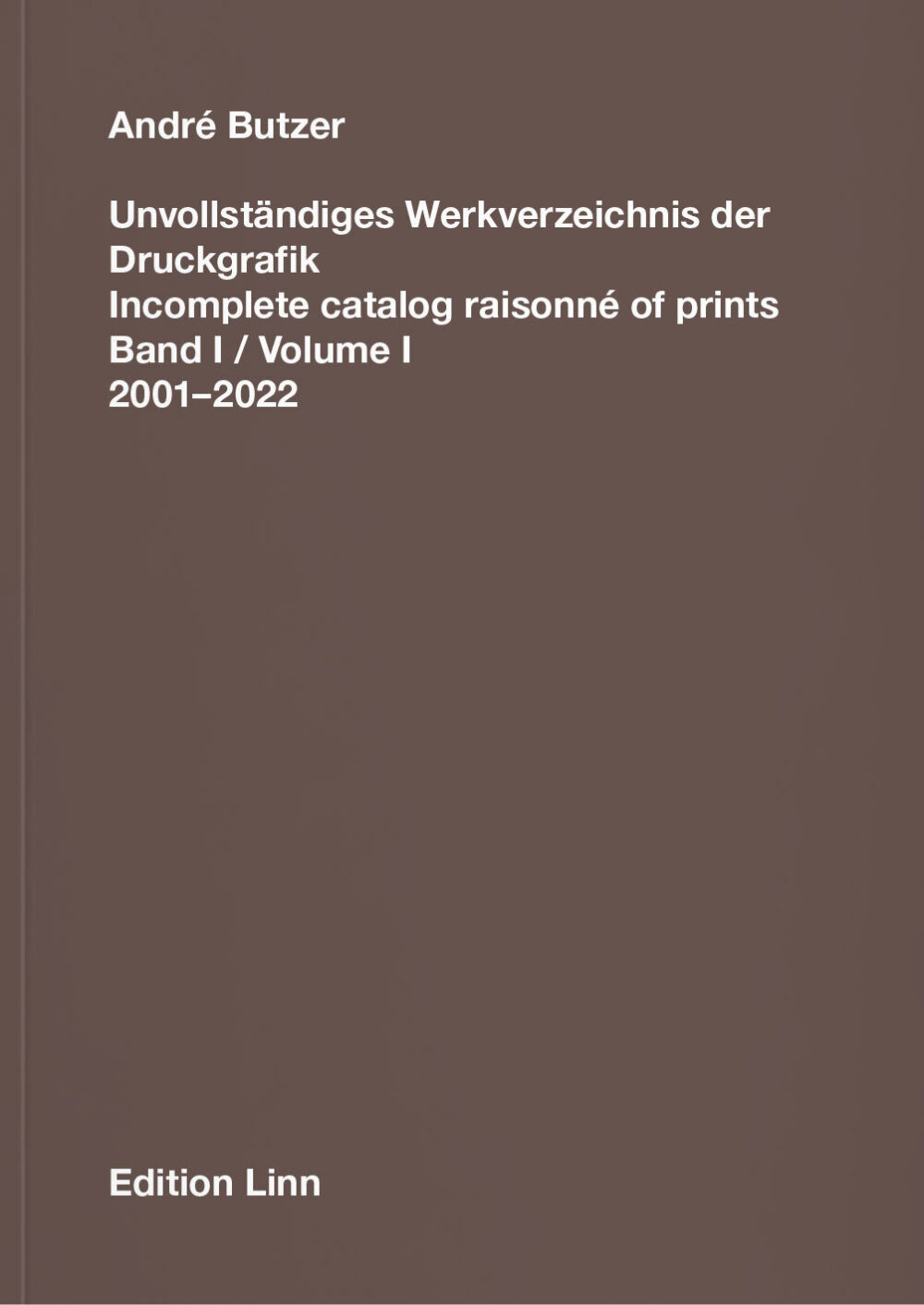 André Butzer

Unvollständiges Werkverzeichnis der Druckgrafik
Incomplete catalog raisonné of prints
Band I / Volume I
2001–2022

Edition Linn